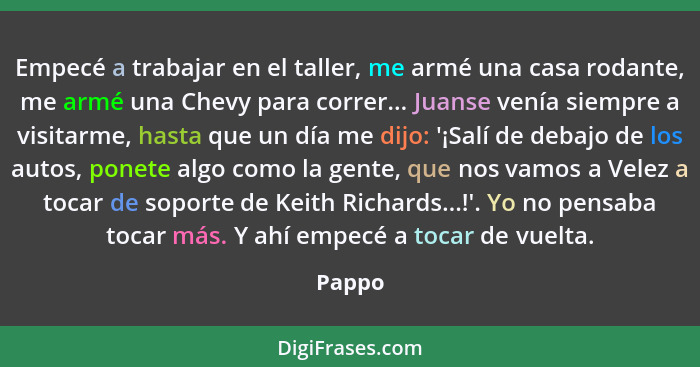 Empecé a trabajar en el taller, me armé una casa rodante, me armé una Chevy para correr... Juanse venía siempre a visitarme, hasta que un día me dijo: '¡Salí de debajo de los autos, ponete algo como la gente, que nos vamos a Velez a tocar de soporte de Keith Richards...!'. Yo no pensaba tocar más. Y ahí empecé a tocar de vuelta.

Pappo

DigiFrases.com